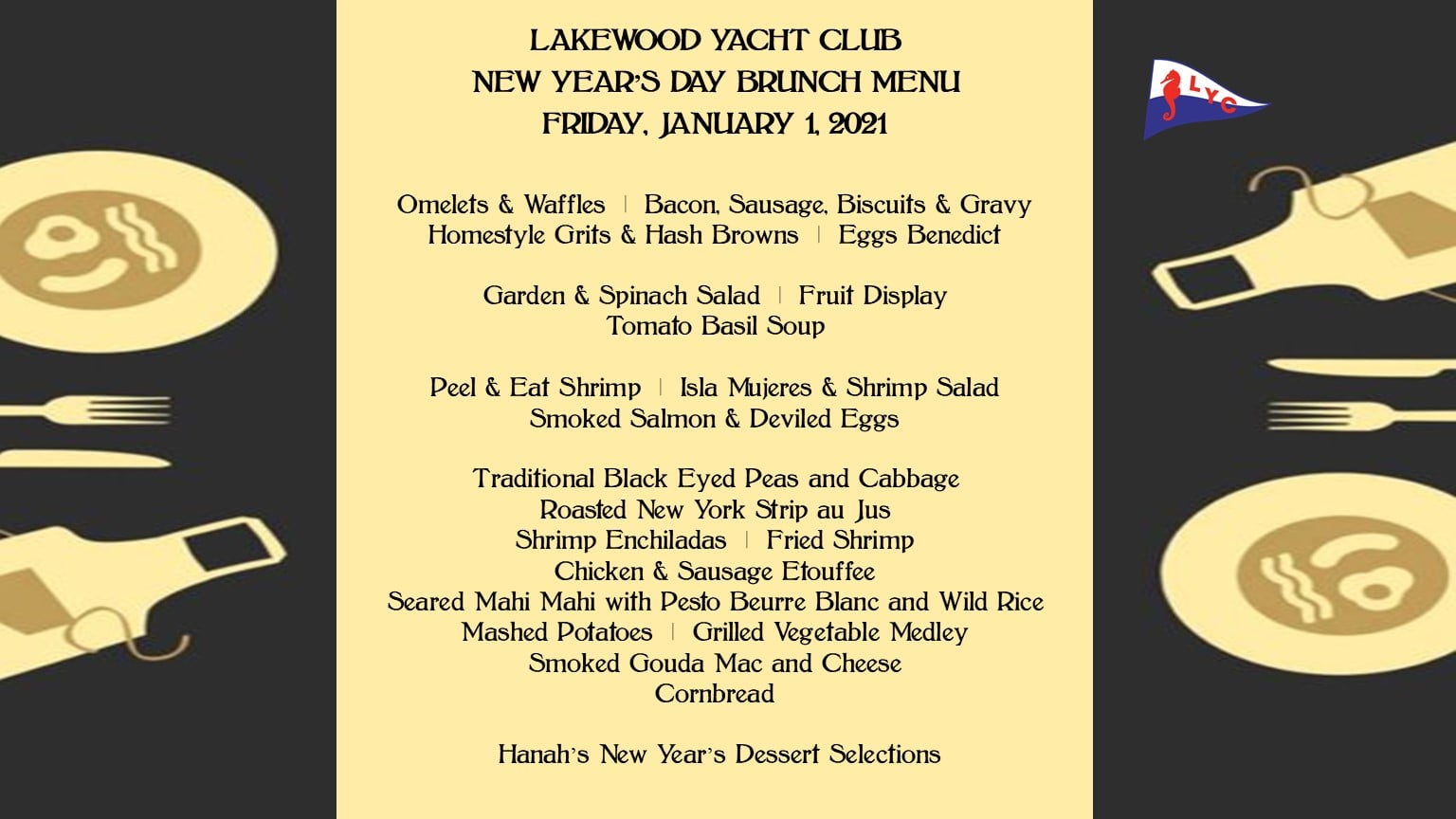 LAKEWOOD YACHT CLUB
NEW YEAR'S DAY BRUNCH MENU
FRIDAY, JANUARY 1, 2021

LYC

Omelets & Waffles | Bacon, Sausage, Biscuits & Gravy
Homestyle Grits & Hash Browns | Eggs Benedict

Garden & Spinach Salad | Fruit Display
Tomato Basil Soup

Peel & Eat Shrimp | Isla Mujeres & Shrimp Salad
Smoked Salmon & Deviled Eggs

Traditional Black Eyed Peas and Cabbage
Roasted New York Strip au Jus
Shrimp Enchiladas | Fried Shrimp
Chicken & Sausage Etouffee
Seared Mahi Mahi with Pesto Beurre Blanc and Wild Rice
Mashed Potatoes | Grilled Vegetable Medley
Smoked Gouda Mac and Cheese
Cornbread

Hanah's New Year's Dessert Selections